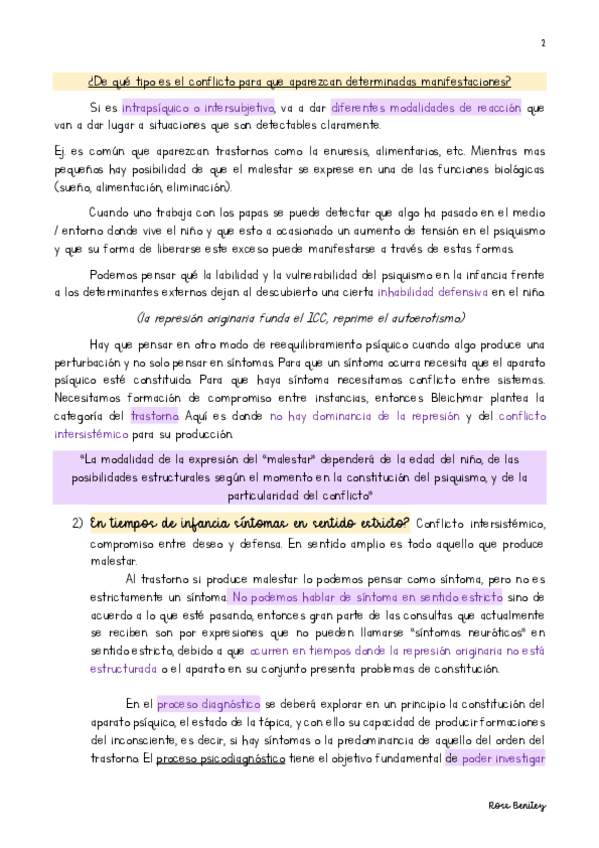 2

¿De qué tipo es el conflicto para que aparezcan determinadas manifestaciones?

Si es intrapsíquico o intersubjetivo, va a dar diferentes modalidades de reacción que van a dar lugar a situaciones que son detectables claramente.

Ej: es común que aparezcan trastornos como la enuresis, alimentarios, etc. Mientras mas pequeños hay posibilidad de que el malestar se exprese en una de las funciones biológicas (sueño, alimentación, eliminación).

Cuando uno trabaja con los papas se puede detectar que algo ha pasado en el medio / entorno donde vive el niño y que esto a ocasionado un aumento de tensión en el psiquismo y que su forma de liberarse este exceso puede manifestarse a través de estas formas.

Podemos pensar qué la labilidad y la vulnerabilidad del psiquismo en la infancia frente a los determinantes externos dejan al descubierto una cierta inhabilidad defensiva en el niño.

(la represión originaria funda el ICC, reprime el autoerotismo)

Hay que pensar en otro modo de reequilibramiento psíquico cuando algo produce una perturbación y no solo pensar en síntomas. Para que un síntoma ocurra necesita que el aparato psíquico esté constituido. Para que haya síntoma necesitamos conflicto entre sistemas. Necesitamos formación de compromiso entre instancias, entonces Bleichmar plantea la categoría del trastorno. Aquí es donde no hay dominancia de la represión y del conflicto intersistémico para su producción.

"La modalidad de la expresión del "malestar" dependerá de la edad del niño, de las posibilidades estructurales según el momento en la constitución del psiquismo, y de la particularidad del conflicto"

2) En tiempos de infancia síntomas en sentido estricto? Conflicto intersistémico, compromiso entre deseo y defensa. En sentido amplio es todo aquello que produce malestar.

Al trastorno si produce malestar lo podemos pensar como síntoma, pero no es estrictamente un síntoma. No podemos hablar de síntoma en sentido estricto sino de acuerdo a lo que esté pasando, entonces gran parte de las consultas que actualmente se reciben son por expresiones que no pueden llamarse "síntomas neuróticos" en sentido estricto, debido a que ocurren en tiempos donde la represión originaria no está estructurada o el aparato en su conjunto presenta problemas de constitución.

En el proceso diagnóstico se deberá explorar en un principio la constitución del aparato psíquico, el estado de la tópica, y con ello su capacidad de producir formaciones del inconsciente, es decir, si hay síntomas o la predominancia de aquello del orden del trastorno. El proceso psicodiagnóstico tiene el objetivo fundamental de poder investigar

Rose Benitez